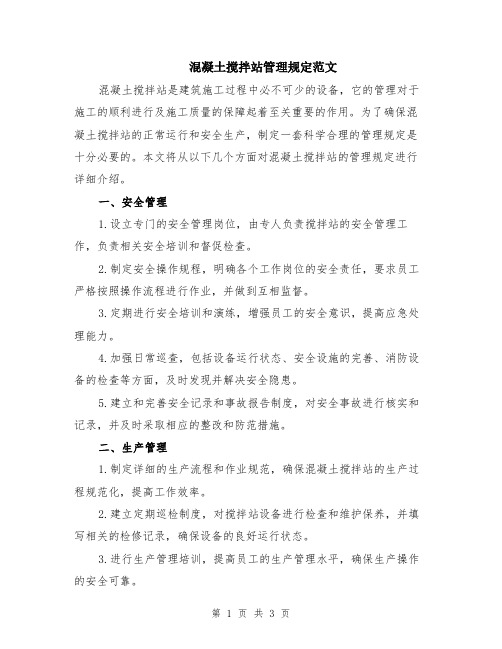 混凝土搅拌站管理规定范文

混凝土搅拌站是建筑施工过程中必不可少的设备，它的管理对于施工的顺利进行及施工质量的保障起着至关重要的作用。为了确保混凝土搅拌站的正常运行和安全生产，制定一套科学合理的管理规定是十分必要的。本文将从以下几个方面对混凝土搅拌站的管理规定进行详细介绍。

一、安全管理

1.设立专门的安全管理岗位，由专人负责搅拌站的安全管理工作，负责相关安全培训和督促检查。

2.制定安全操作规程，明确各个工作岗位的安全责任，要求员工严格按照操作流程进行作业，并做到互相监督。

3.定期进行安全培训和演练，增强员工的安全意识，提高应急处理能力。

4.加强日常巡查，包括设备运行状态、安全设施的完善、消防设备的检查等方面，及时发现并解决安全隐患。

5.建立和完善安全记录和事故报告制度，对安全事故进行核实和记录，并及时采取相应的整改和防范措施。

二、生产管理

1.制定详细的生产流程和作业规范，确保混凝土搅拌站的生产过程规范化，提高工作效率。

2.建立定期巡检制度，对搅拌站设备进行检查和维护保养，并填写相关的检修记录，确保设备的良好运行状态。

3.进行生产管理培训，提高员工的生产管理水平，确保生产操作的安全可靠。

第 1 页 共 3 页